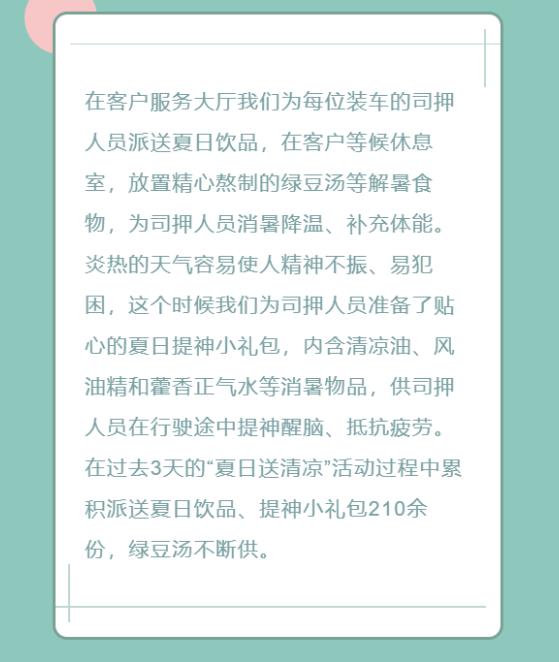 在客户服务大厅我们为每位装车的司押人员派送夏日饮品，在客户等候休息室，放置精心熬制的绿豆汤等解暑食物，为司押人员消暑降温、补充体能。炎热的天气容易使人精神不振、易犯困，这个时候我们为司押人员准备了贴心的夏日提神小礼包，内含清凉油、风油精和藿香正气水等消暑物品，供司押人员在行驶途中提神醒脑、抵抗疲劳。在过去3天的“夏日送清凉”活动过程中累积派送夏日饮品、提神小礼包210余份，绿豆汤不断供。